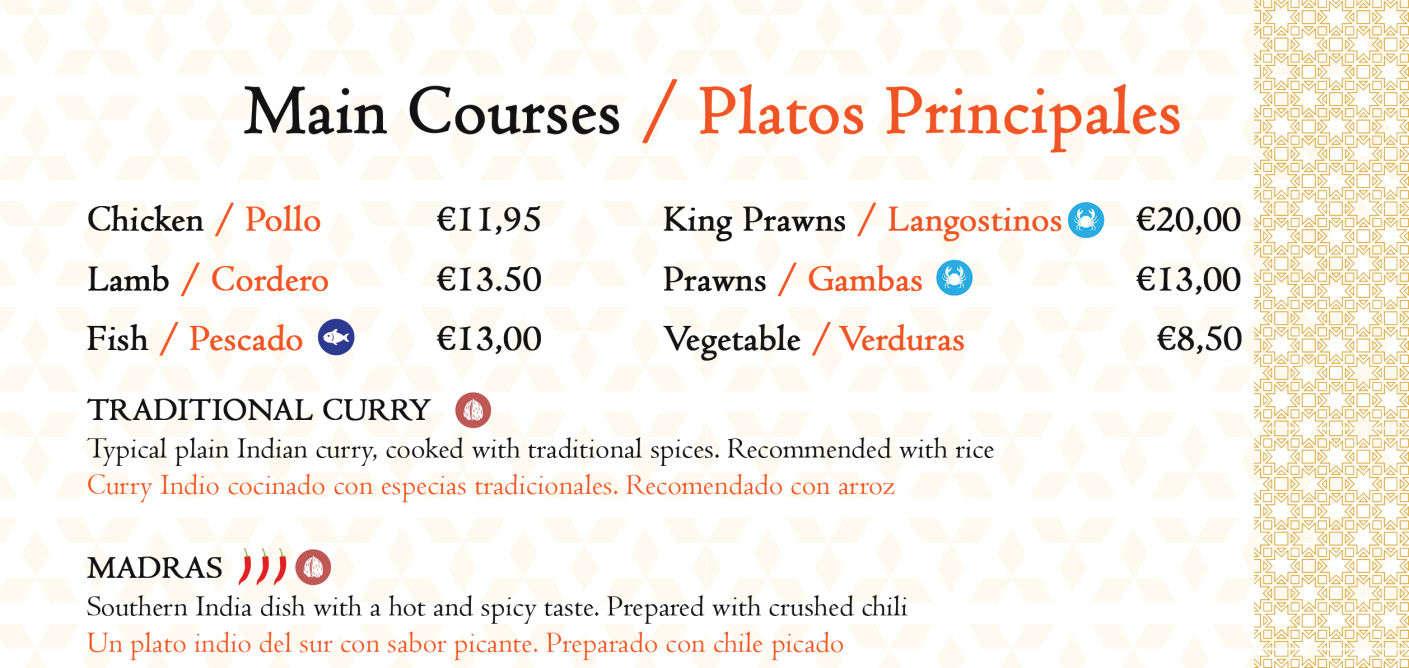 Main Courses / Platos Principales

Chicken / Pollo €11,95
Lamb / Cordero €13.50
Fish / Pescado €13,00

King Prawns / Langostinos €20,00
Prawns / Gambas €13,00
Vegetable / Verduras €8,50

TRADITIONAL CURRY
Typical plain Indian curry, cooked with traditional spices. Recommended with rice
Curry Indio cocinado con especias tradicionales. Recomendado con arroz

MADRAS
Southern India dish with a hot and spicy taste. Prepared with crushed chili
Un plato indio del sur con sabor picante. Preparado con chile picado